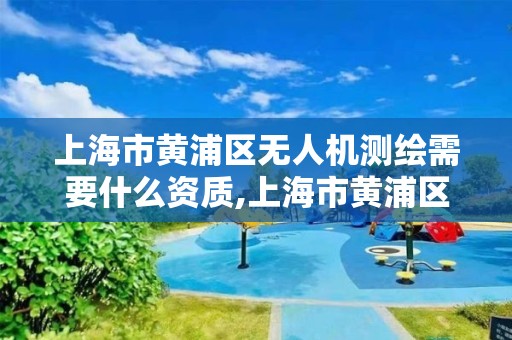 上海市黄浦区无人机测绘需要什么资质,上海市黄浦区